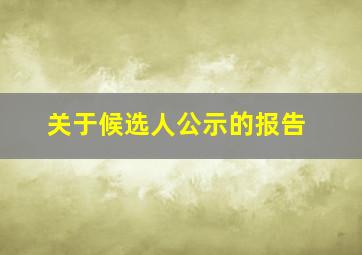 关于候选人公示的报告